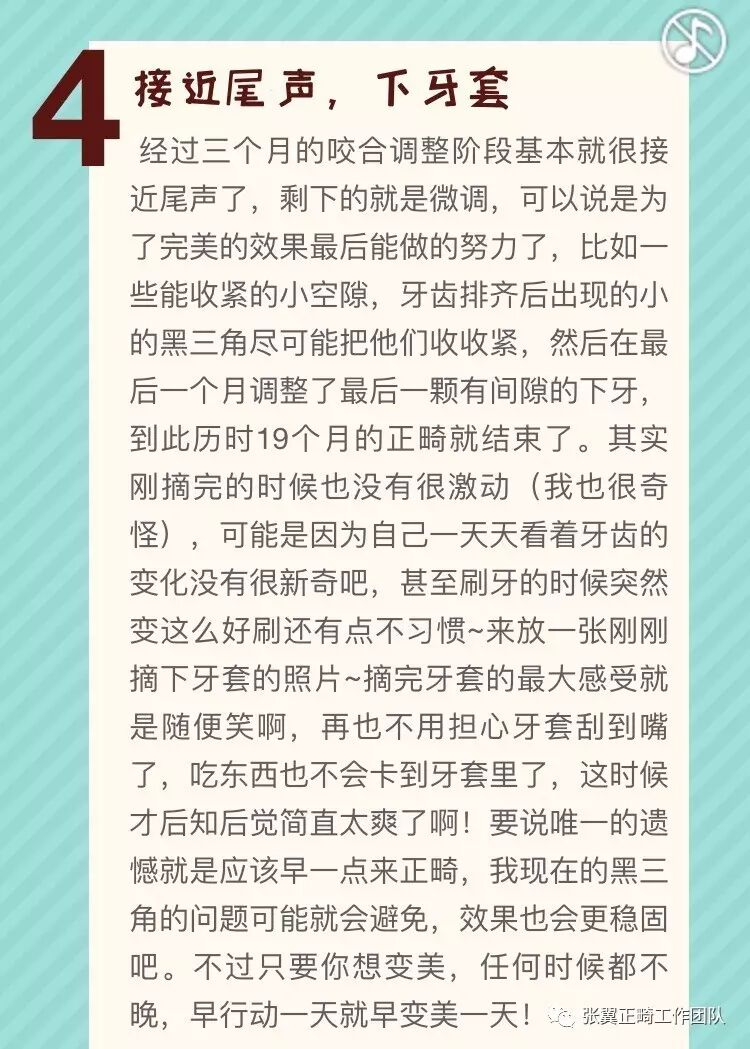 4 接近尾声，下牙套

经过三个月的咬合调整阶段基本就很接近尾声了，剩下的就是微调，可以说是为了完美的效果最后能做的努力了，比如一些能收紧的小空隙，牙齿排齐后出现的小的黑三角尽可能把他们收收紧，然后在最后一个月调整了最后一颗有间隙的下牙，到此历时19个月的正畸就结束了。其实刚摘完的时候也没有很激动（我也很奇怪），可能是因为自己一天天看着牙齿的变化没有很新奇吧，甚至刷牙的时候突然变这么好刷还有点不习惯~来放一张刚刚摘下牙套的照片~摘完牙套的最大感受就是随便笑啊，再也不用担心牙套刮到嘴了，吃东西也不会卡到牙套里了，这时候才后知后觉简直太爽了啊！要说唯一的遗憾就是应该早一点来正畸，我现在的黑三角的问题可能就会避免，效果也会更稳固吧。不过只要你想变美，任何时候都不晚，早行动一天就早变美一天！

张翼正畸工作团队